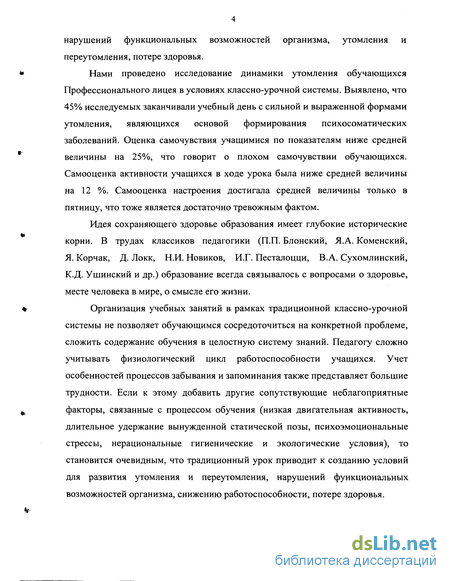 4

нарушений функциональных возможностей организма, утомления и переутомления, потере здоровья.

Нами проведено исследование динамики утомления обучающихся Профессионального лицея в условиях классно-урочной системы. Выявлено, что 45% исследуемых заканчивали учебный день с сильной и выраженной формами утомления, являющихся основой формирования психосоматических заболеваний. Оценка самочувствия учащимися по показателям ниже средней величины на 25%, что говорит о плохом самочувствии обучающихся. Самооценка активности учащихся в ходе урока была ниже средней величины на 12 %. Самооценка настроения достигала средней величины только в пятницу, что тоже является достаточно тревожным фактом.

Идея сохраняющего здоровье образования имеет глубокие исторические корни. В трудах классиков педагогики (П.П. Блонский, Я.А. Коменский, Я. Корчак, Д. Локк, Н.И. Новиков, И.Г. Песталоцци, В.А. Сухомлинский, К.Д. Ушинский и др.) образование всегда связывалось с вопросами о здоровье, месте человека в мире, о смысле его жизни.

Организация учебных занятий в рамках традиционной классно-урочной системы не позволяет обучающимся сосредоточиться на конкретной проблеме, сложить содержание обучения в целостную систему знаний. Педагогу сложно учитывать физиологический цикл работоспособности учащихся. Учет особенностей процессов забывания и запоминания также представляет большие трудности. Если к этому добавить другие сопутствующие неблагоприятные факторы, связанные с процессом обучения (низкая двигательная активность, длительное удержание вынужденной статической позы, психоэмоциональные стрессы, нерациональные гигиенические и экологические условия), то становится очевидным, что традиционный урок приводит к созданию условий для развития утомления и переутомления, нарушений функциональных возможностей организма, снижению работоспособности, потере здоровья.

dsLib.net
библиотека диссертаций